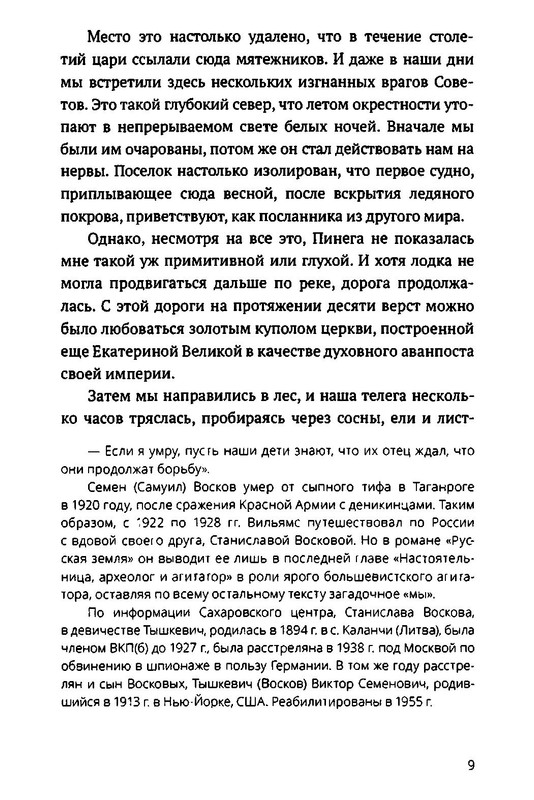 Место это настолько удалено, что в течение столетий цари ссылали сюда мятежников. И даже в наши дни мы встретили здесь нескольких изгнанных врагов Советов. Это такой глубокий север, что летом окрестности утопают в непрерываемом свете белых ночей. Вначале мы были им очарованы, потом же он стал действовать нам на нервы. Поселок настолько изолирован, что первое судно, приплывающее сюда весной, после вскрытия ледяного покрова, приветствуют, как посланника из другого мира.

Однако, несмотря на все это, Пинега не показалась мне такой уж примитивной или глухой. И хотя лодка не могла продвигаться дальше по реке, дорога продолжалась. С этой дороги на протяжении десяти верст можно было любоваться золотым куполом церкви, построенной еще Екатериной Великой в качестве духовного аванпоста своей империи.

Затем мы направились в лес, и наша телега несколько часов тряслась, пробираясь через сосны, ели и лист-

— Если я умру, пусть наши дети знают, что их отец ждал, что они продолжат борьбу».

Семен (Самуил) Восков умер от сыпного тифа в Таганроге в 1920 году, после сражения Красной Армии с деникинцами. Таким образом, с 1922 по 1928 гг. Вильямс путешествовал по России с вдовой своего друга, Станиславой Восковой. Но в романе «Русская земля» он выводит ее лишь в последней главе «Настоятельница, археолог и агитатор» в роли ярого большевистского агитатора, оставляя по всему остальному тексту загадочное «мы».

По информации Сахаровского центра, Станислава Воскова, в девичестве Тышкевич, родилась в 1894 г. в с. Каланчи (Литва), была членом ВКП(б) до 1927 г., была расстреляна в 1938 г. под Москвой по обвинению в шпионаже в пользу Германии. В том же году расстрелян и сын Восковых, Тышкевич (Восков) Виктор Семенович, родившийся в 1913 г. в Нью-Йорке, США. Реабилитированы в 1955 г.

9